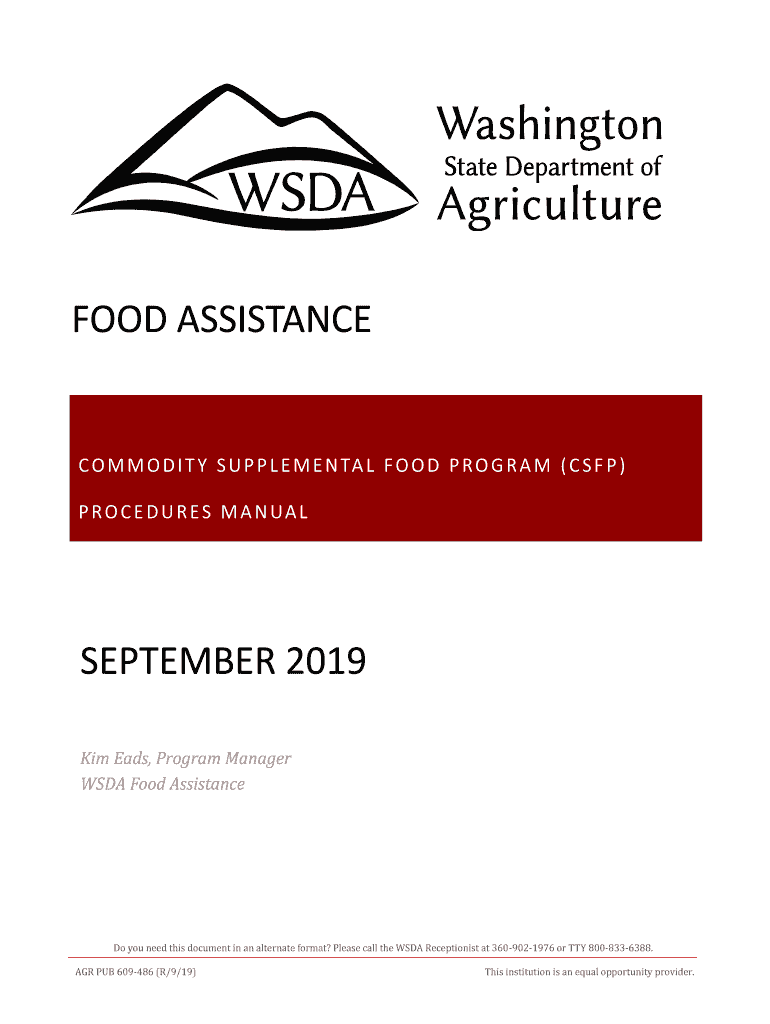 WSDA

Washington
State Department of
Agriculture

FOOD ASSISTANCE

COMMODITY SUPPLEMENTAL FOOD PROGRAM (CSFP)

PROCEDURES MANUAL

SEPTEMBER 2019

Kim Eads, Program Manager
WSDA Food Assistance

Do you need this document in an alternate format? Please call the WSDA Receptionist at 360-902-1976 or TTY 800-833-6388.

AGR PUB 609-486 (R/9/19)

This institution is an equal opportunity provider.